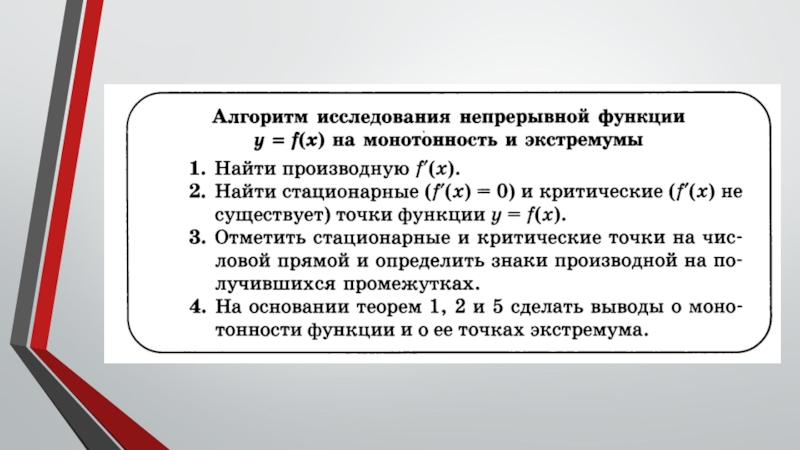 Алгоритм исследования непрерывной функции $y = f(x)$ на монотонность и экстремумы

1. Найти производную $f'(x)$.
2. Найти стационарные ($f'(x) = 0$) и критические ($f'(x)$ не существует) точки функции $y = f(x)$.
3. Отметить стационарные и критические точки на числовой прямой и определить знаки производной на получившихся промежутках.
4. На основании теорем 1, 2 и 5 сделать выводы о монотонности функции и о ее точках экстремума.